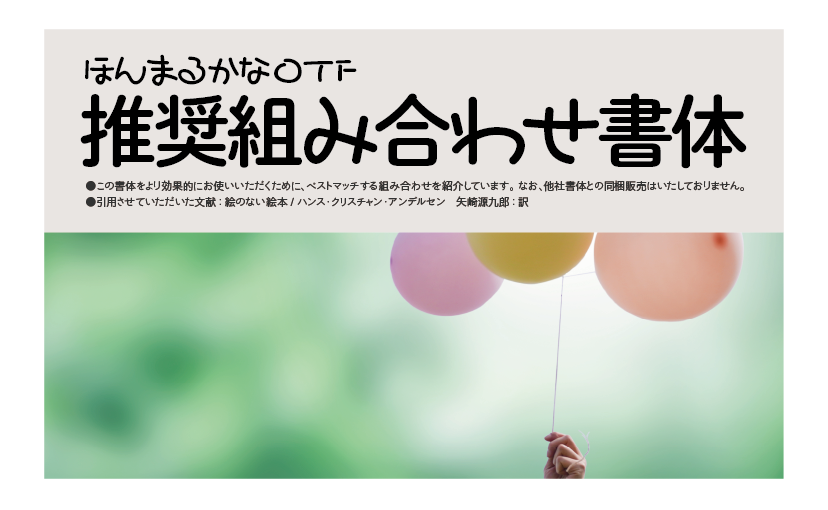 ほんまるかなOTF

推奨組み合わせ書体

●この書体をより効果的にお使いいただくために、ベストマッチする組み合わせを紹介しています。なお、他社書体との同梱販売はいたしておりません。
●引用させていただいた文献：絵のない絵本 / ハンス・クリスチャン・アンデルセン　矢崎源九郎：訳